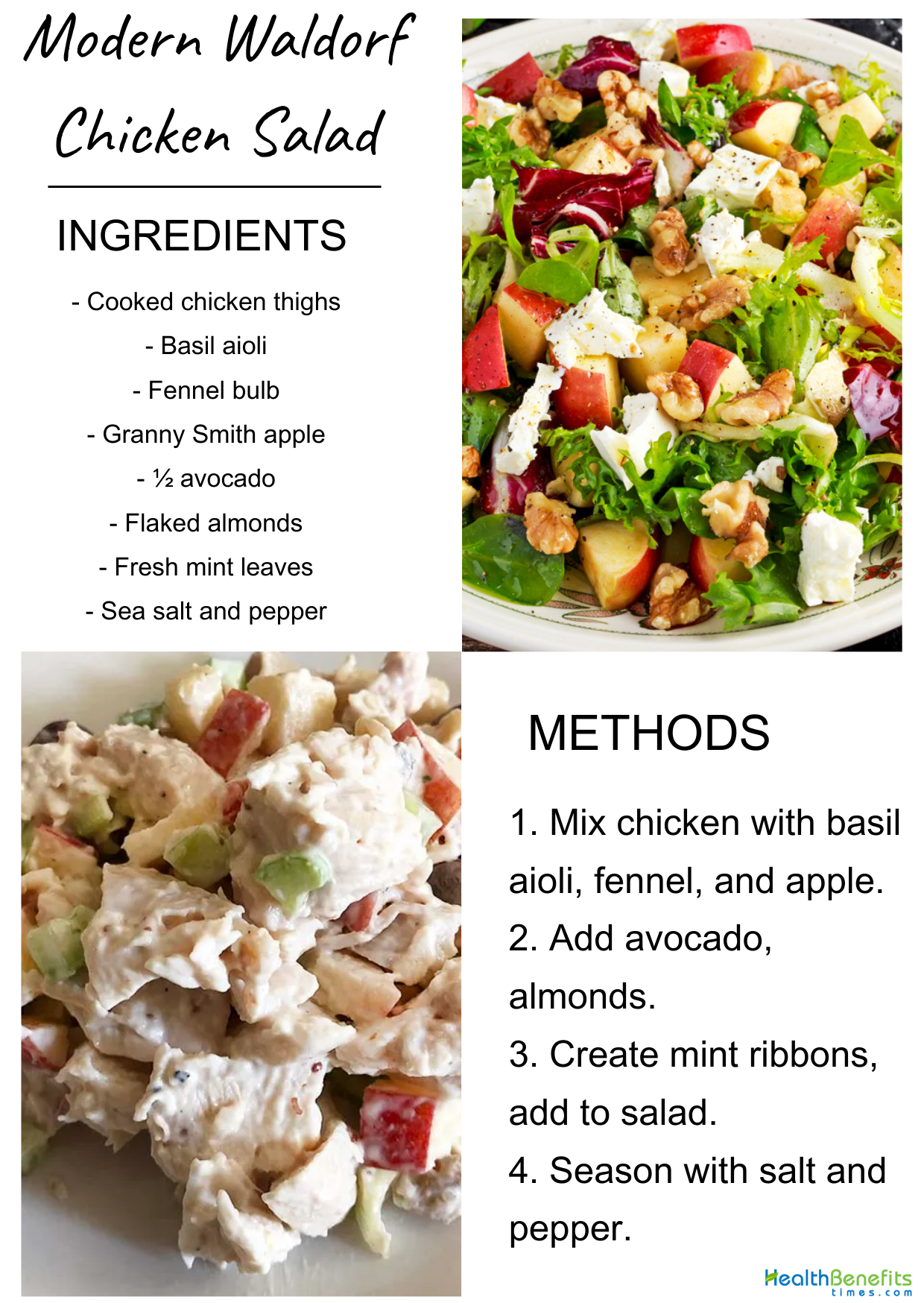 Modern Waldorf Chicken Salad

INGREDIENTS

- Cooked chicken thighs
- Basil aioli
- Fennel bulb
- Granny Smith apple
- ½ avocado
- Flaked almonds
- Fresh mint leaves
- Sea salt and pepper

METHODS

1. Mix chicken with basil aioli, fennel, and apple.
2. Add avocado, almonds.
3. Create mint ribbons, add to salad.
4. Season with salt and pepper.

HealthBenefits times.com